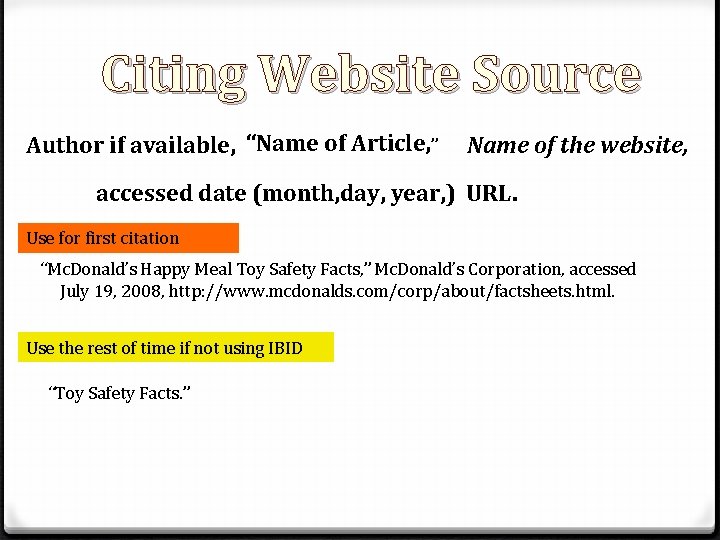 Citing Website Source

Author if available, "Name of Article," Name of the website,

accessed date (month,day, year,) URL.

Use for first citation

"McDonald's Happy Meal Toy Safety Facts," McDonald's Corporation, accessed July 19, 2008, http://www.mcdonalds.com/corp/about/factsheets.html.

Use the rest of time if not using IBID

"Toy Safety Facts."